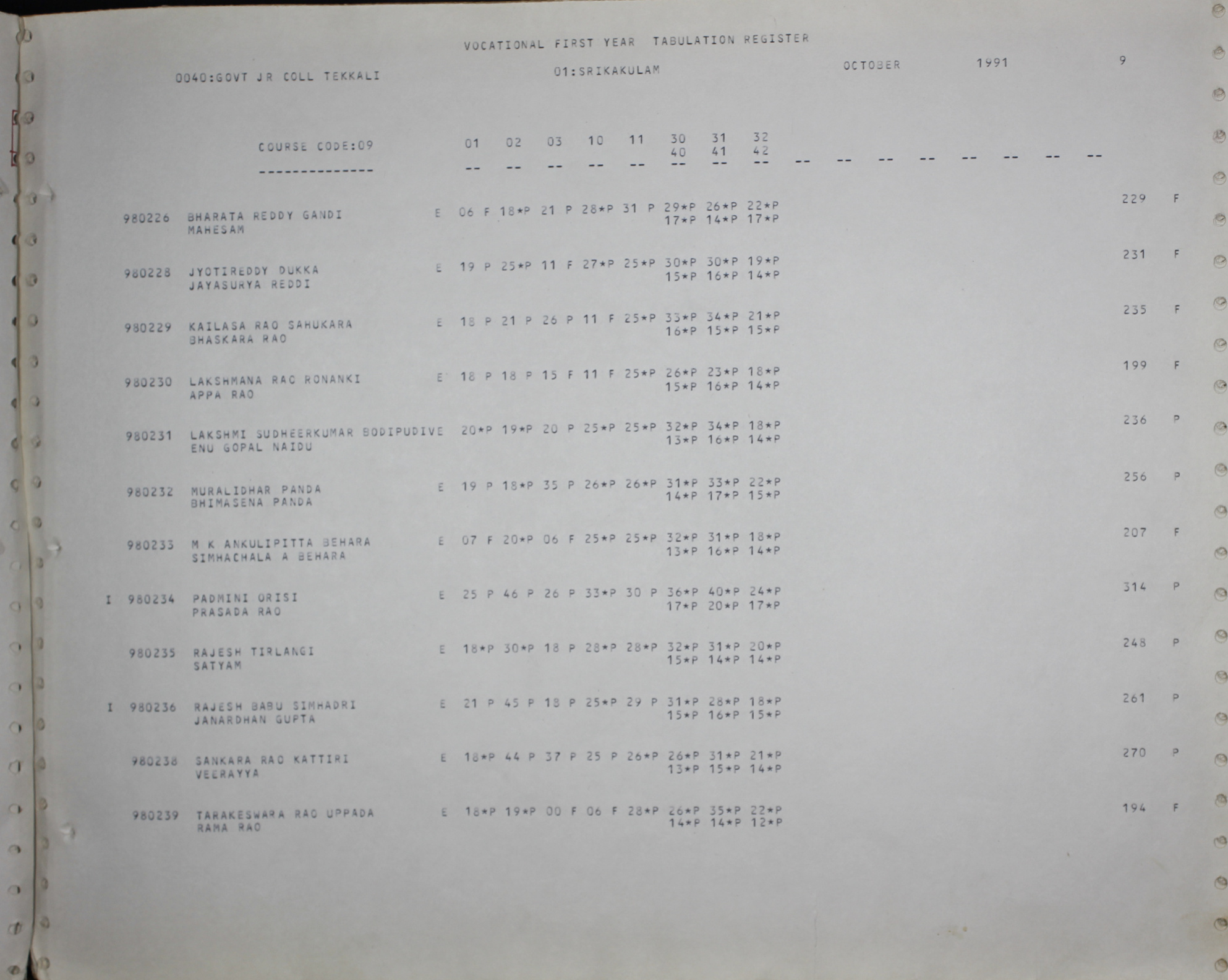 VOCATIONAL FIRST YEAR TABULATION REGISTER

0040:GOVT JR COLL TEKKALI 01:SRIKAKULAM OCTOBER 1991 9

COURSE CODE:09 01 02 03 10 11 30 31 32
40 41 42

-------------- -- -- -- -- -- -- -- -- -- -- -- -- -- -- -- --

980226 BHARATA REDDY GANDI E 06 F 18*P 21 P 28*P 31 P 29*P 26*P 22*P 229 F
MAHESAM 17*P 14*P 17*P

980228 JYOTIREDDY DUKKA E 19 P 25*P 11 F 27*P 25*P 30*P 30*P 19*P 231 F
JAYASURYA REDDI 15*P 16*P 14*P

980229 KAILASA RAO SAHUKARA E 18 P 21 P 26 P 11 F 25*P 33*P 34*P 21*P 235 F
BHASKARA RAO 16*P 15*P 15*P

980230 LAKSHMANA RAO RONANKI E 18 P 18 P 15 F 11 F 25*P 26*P 23*P 18*P 199 F
APPA RAO 15*P 16*P 14*P

980231 LAKSHMI SUDHEERKUMAR BODIPUDIVE 20*P 19*P 20 P 25*P 25*P 32*P 34*P 18*P 236 P
ENU GOPAL NAIDU 13*P 16*P 14*P

980232 MURALIDHAR PANDA E 19 P 18*P 35 P 26*P 26*P 31*P 33*P 22*P 256 P
BHIMASENA PANDA 14*P 17*P 15*P

980233 M K ANKULIPITTA BEHARA E 07 F 20*P 06 F 25*P 25*P 32*P 31*P 18*P 207 F
SIMHACHALA A BEHARA 13*P 16*P 14*P

I 980234 PADMINI ORISI E 25 P 46 P 26 P 33*P 30 P 36*P 40*P 24*P 314 P
PRASADA RAO 17*P 20*P 17*P

980235 RAJESH TIRLANGI E 18*P 30*P 18 P 28*P 28*P 32*P 31*P 20*P 248 P
SATYAM 15*P 14*P 14*P

I 980236 RAJESH BABU SIMHADRI E 21 P 45 P 18 P 25*P 29 P 31*P 28*P 18*P 261 P
JANARDHAN GUPTA 15*P 16*P 15*P

980238 SANKARA RAO KATTIRI E 18*P 44 P 37 P 25 P 26*P 26*P 31*P 21*P 270 P
VEERAYYA 13*P 15*P 14*P

980239 TARAKESWARA RAO UPPADA E 18*P 19*P 00 F 06 F 28*P 26*P 35*P 22*P 194 F
RAMA RAO 14*P 14*P 12*P